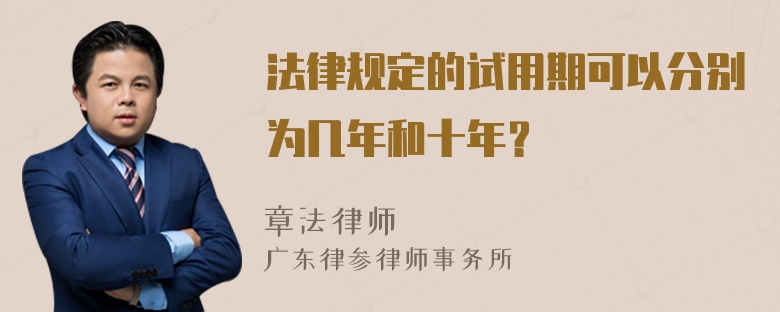 法律规定的试用期可以分别为几年和十年?

章法律师

广东律参律师事务所